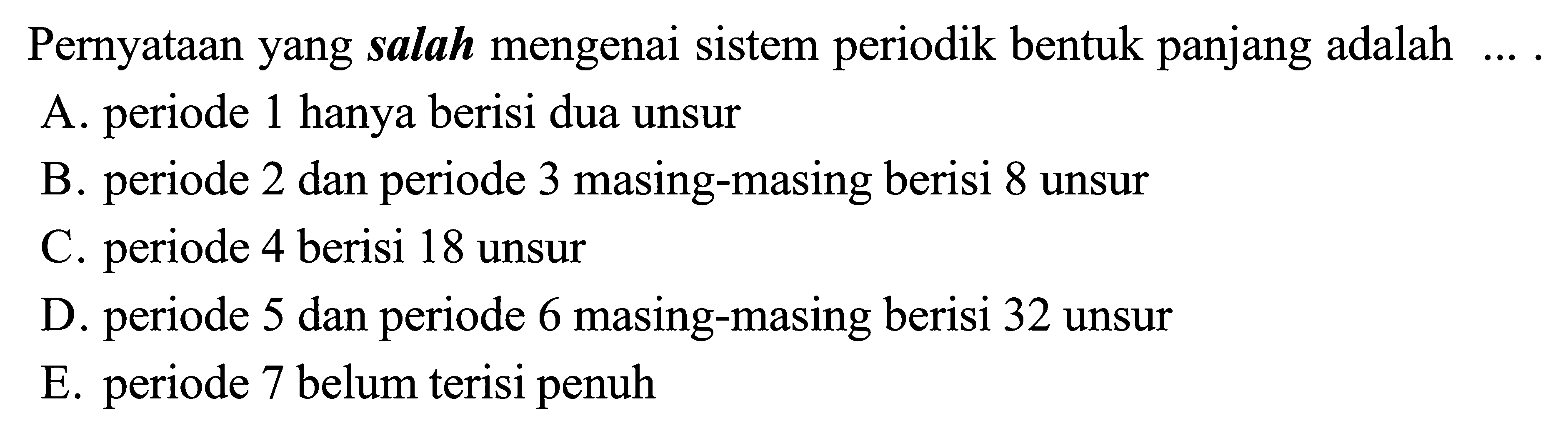 Pernyataan yang salah mengenai sistem periodik bentuk panjang adalah ... .

A. periode 1 hanya berisi dua unsur

B. periode 2 dan periode 3 masing-masing berisi 8 unsur

C. periode 4 berisi 18 unsur

D. periode 5 dan periode 6 masing-masing berisi 32 unsur

E. periode 7 belum terisi penuh